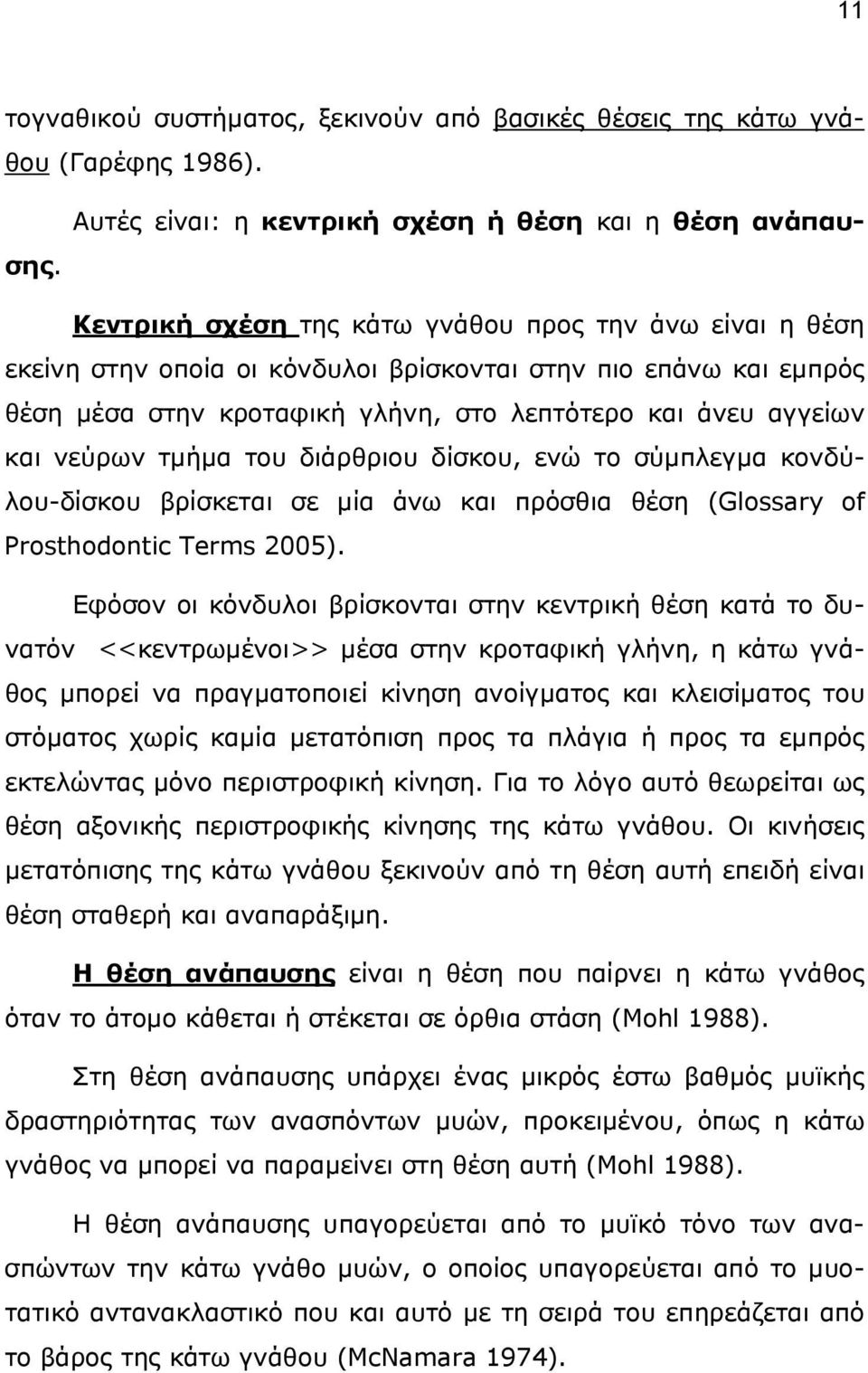 11

τογναθικού συστήματος, ξεκινούν από βασικές θέσεις της κάτω γνάθου (Γαρέφης 1986).

Αυτές είναι: η κεντρική σχέση ή θέση και η θέση ανάπαυσης.

Κεντρική σχέση της κάτω γνάθου προς την άνω είναι η θέση εκείνη στην οποία οι κόνδυλοι βρίσκονται στην πιο επάνω και εμπρός θέση μέσα στην κροταφική γλήνη, στο λεπτότερο και άνευ αγγείων και νεύρων τμήμα του διάρθριου δίσκου, ενώ το σύμπλεγμα κονδύλου-δίσκου βρίσκεται σε μία άνω και πρόσθια θέση (Glossary of Prosthodontic Terms 2005).

Εφόσον οι κόνδυλοι βρίσκονται στην κεντρική θέση κατά το δυνατόν <<κεντρωμένοι>> μέσα στην κροταφική γλήνη, η κάτω γνάθος μπορεί να πραγματοποιεί κίνηση ανοίγματος και κλεισίματος του στόματος χωρίς καμία μετατόπιση προς τα πλάγια ή προς τα εμπρός εκτελώντας μόνο περιστροφική κίνηση. Για το λόγο αυτό θεωρείται ως θέση αξονικής περιστροφικής κίνησης της κάτω γνάθου. Οι κινήσεις μετατόπισης της κάτω γνάθου ξεκινούν από τη θέση αυτή επειδή είναι θέση σταθερή και αναπαράξιμη.

Η θέση ανάπαυσης είναι η θέση που παίρνει η κάτω γνάθος όταν το άτομο κάθεται ή στέκεται σε όρθια στάση (Mohl 1988).

Στη θέση ανάπαυσης υπάρχει ένας μικρός έστω βαθμός μυϊκής δραστηριότητας των ανασπόντων μυών, προκειμένου, όπως η κάτω γνάθος να μπορεί να παραμείνει στη θέση αυτή (Mohl 1988).

Η θέση ανάπαυσης υπαγορεύεται από το μυϊκό τόνο των ανασπώντων την κάτω γνάθο μυών, ο οποίος υπαγορεύεται από το μυοτατικό αντανακλαστικό που και αυτό με τη σειρά του επηρεάζεται από το βάρος της κάτω γνάθου (McNamara 1974).